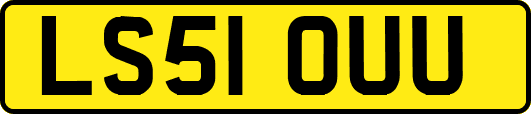 LS51 OUU